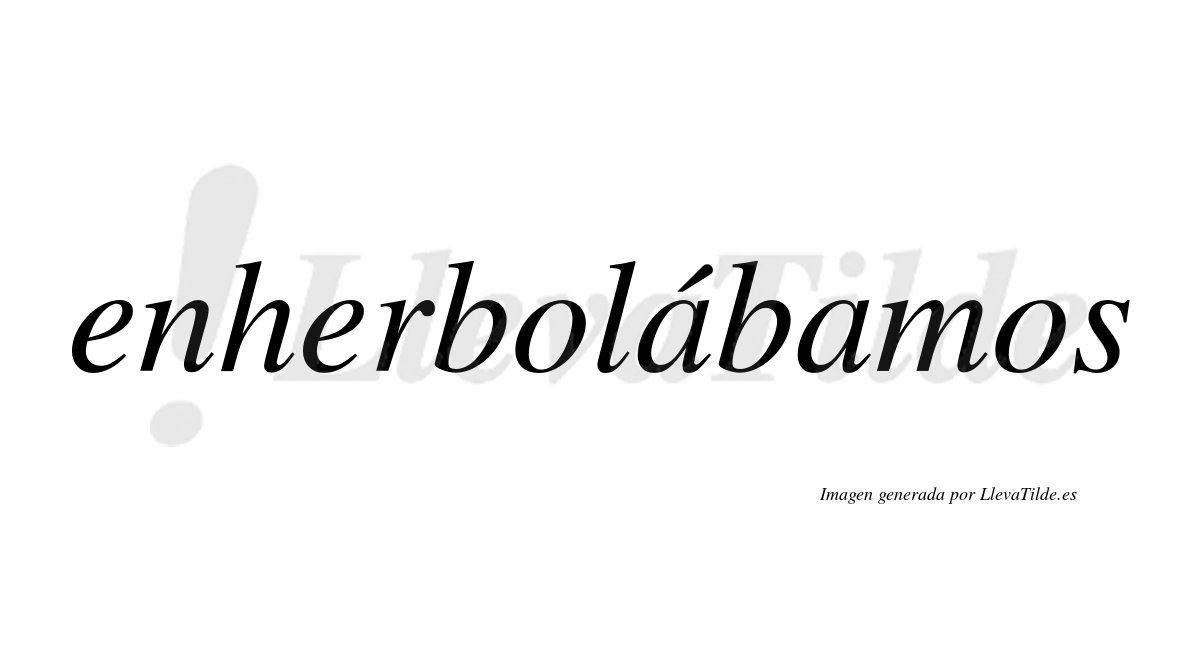 !LlevaTilde

enherbolábamos

Imagen generada por LlevaTilde.es